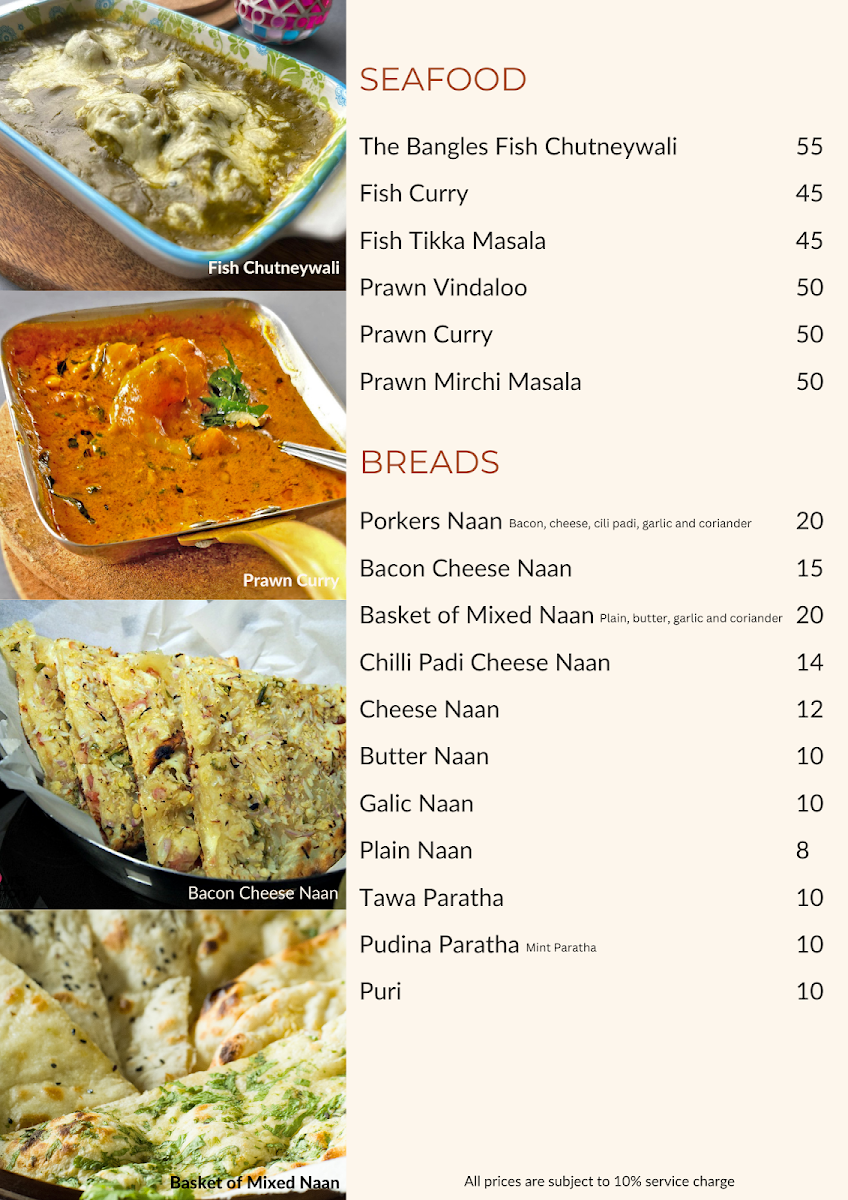 Fish Chutneywali

Prawn Curry

Bacon Cheese Naan

Basket of Mixed Naan

SEAFOOD

The Bangles Fish Chutneywali 55
Fish Curry 45
Fish Tikka Masala 45
Prawn Vindaloo 50
Prawn Curry 50
Prawn Mirchi Masala 50

BREADS

Porkers Naan Bacon, cheese, cili padi, garlic and coriander 20
Bacon Cheese Naan 15
Basket of Mixed Naan Plain, butter, garlic and coriander 20
Chilli Padi Cheese Naan 14
Cheese Naan 12
Butter Naan 10
Galic Naan 10
Plain Naan 8
Tawa Paratha 10
Pudina Paratha Mint Paratha 10
Puri 10

All prices are subject to 10% service charge